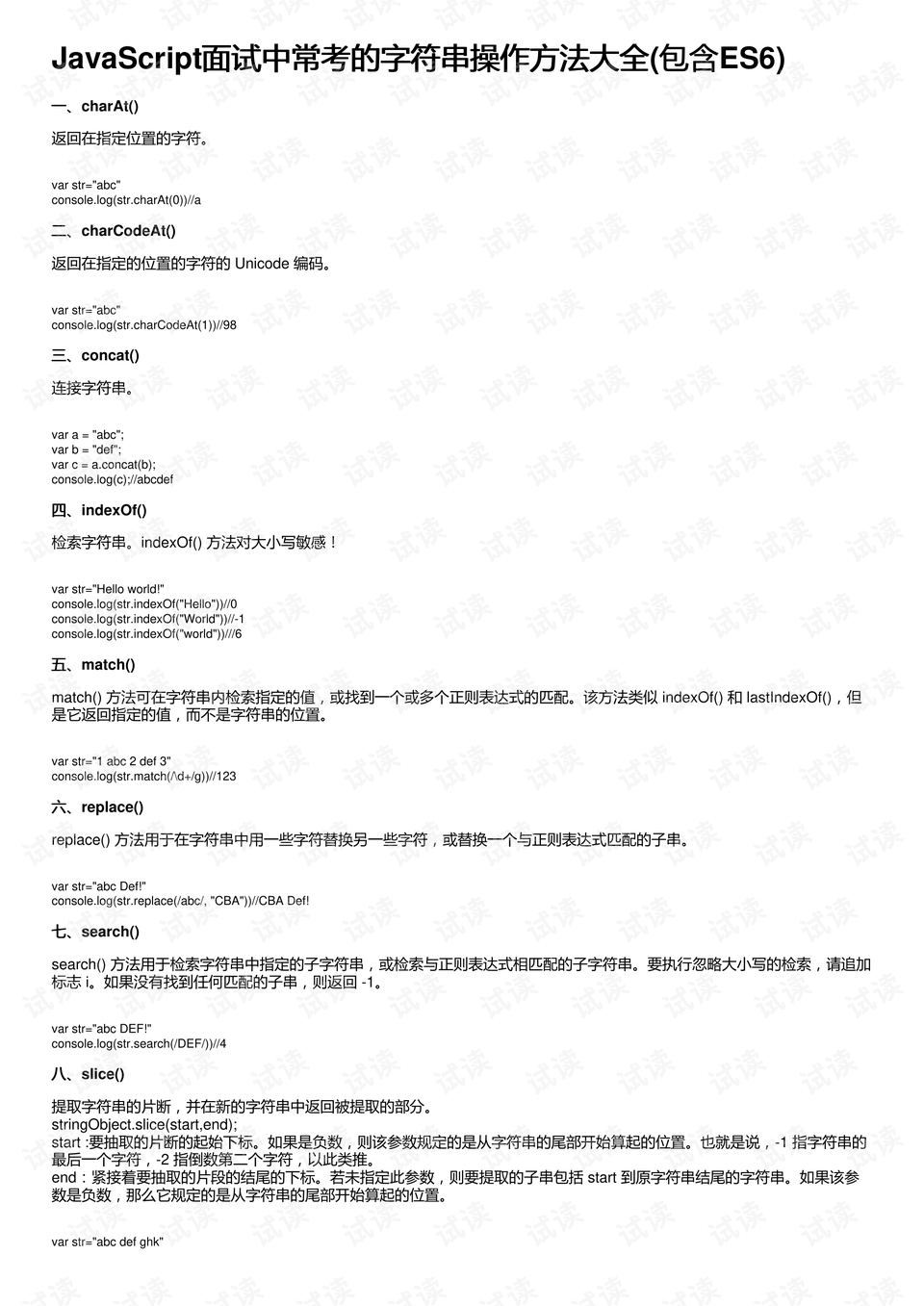 JavaScript面试中常考的字符串操作方法大全(包含ES6)

一、charAt()

返回在指定位置的字符。

var str="abc"
console.log(str.charAt(0))//a

二、charCodeAt()

返回在指定的位置的字符的 Unicode 编码。

var str="abc"
console.log(str.charCodeAt(1))//98

三、concat()

连接字符串。

var a = "abc";
var b = "def";
var c = a.concat(b);
console.log(c);//abcdef

四、indexOf()

检索字符串。indexOf() 方法对大小写敏感！

var str="Hello world!"
console.log(str.indexOf("Hello"))//0
console.log(str.indexOf("World"))//-1
console.log(str.indexOf("world"))///6

五、match()

match() 方法可在字符串内检索指定的值，或找到一个或多个正则表达式的匹配。该方法类似 indexOf() 和 lastIndexOf()，但是它返回指定的值，而不是字符串的位置。

var str="1 abc 2 def 3"
console.log(str.match(/\d+/g))//123

六、replace()

replace() 方法用于在字符串中用一些字符替换另一些字符，或替换一个与正则表达式匹配的子串。

var str="abc Def!"
console.log(str.replace(/abc/, "CBA"))//CBA Def!

七、search()

search() 方法用于检索字符串中指定的子字符串，或检索与正则表达式相匹配的子字符串。要执行忽略大小写的检索，请追加标志 i。如果没有找到任何匹配的子串，则返回 -1。

var str="abc DEF!"
console.log(str.search(/DEF/))//4

八、slice()

提取字符串的片断，并在新的字符串中返回被提取的部分。
stringObject.slice(start,end);
start :要抽取的片断的起始下标。如果是负数，则该参数规定的是从字符串的尾部开始算起的位置。也就是说，-1 指字符串的最后一个字符，-2 指倒数第二个字符，以此类推。
end：紧接着要抽取的片段的结尾的下标。若未指定此参数，则要提取的子串包括 start 到原字符串结尾的字符串。如果该参数是负数，那么它规定的是从字符串的尾部开始算起的位置。

var str="abc def ghk"